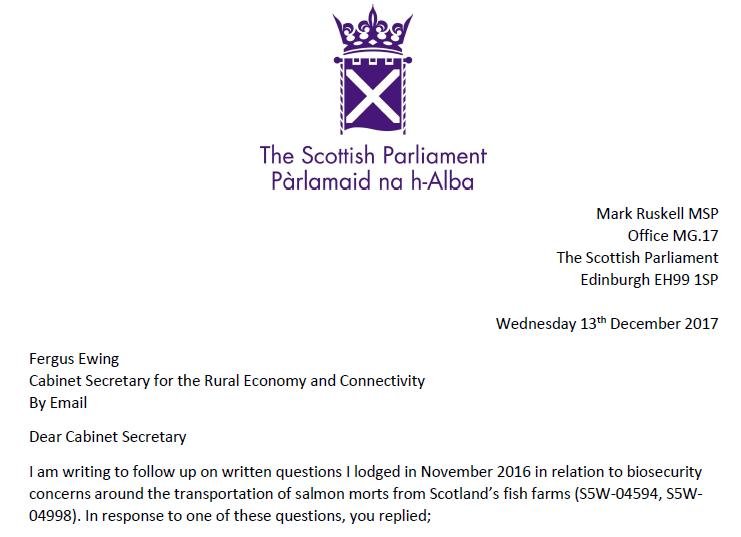 The Scottish Parliament
Pàrlamaid na h-Alba

Mark Ruskell MSP
Office MG.17
The Scottish Parliament
Edinburgh EH99 1SP

Wednesday 13th December 2017

Fergus Ewing
Cabinet Secretary for the Rural Economy and Connectivity
By Email

Dear Cabinet Secretary

I am writing to follow up on written questions I lodged in November 2016 in relation to biosecurity concerns around the transportation of salmon morts from Scotland's fish farms (S5W-04594, S5W-04998). In response to one of these questions, you replied;